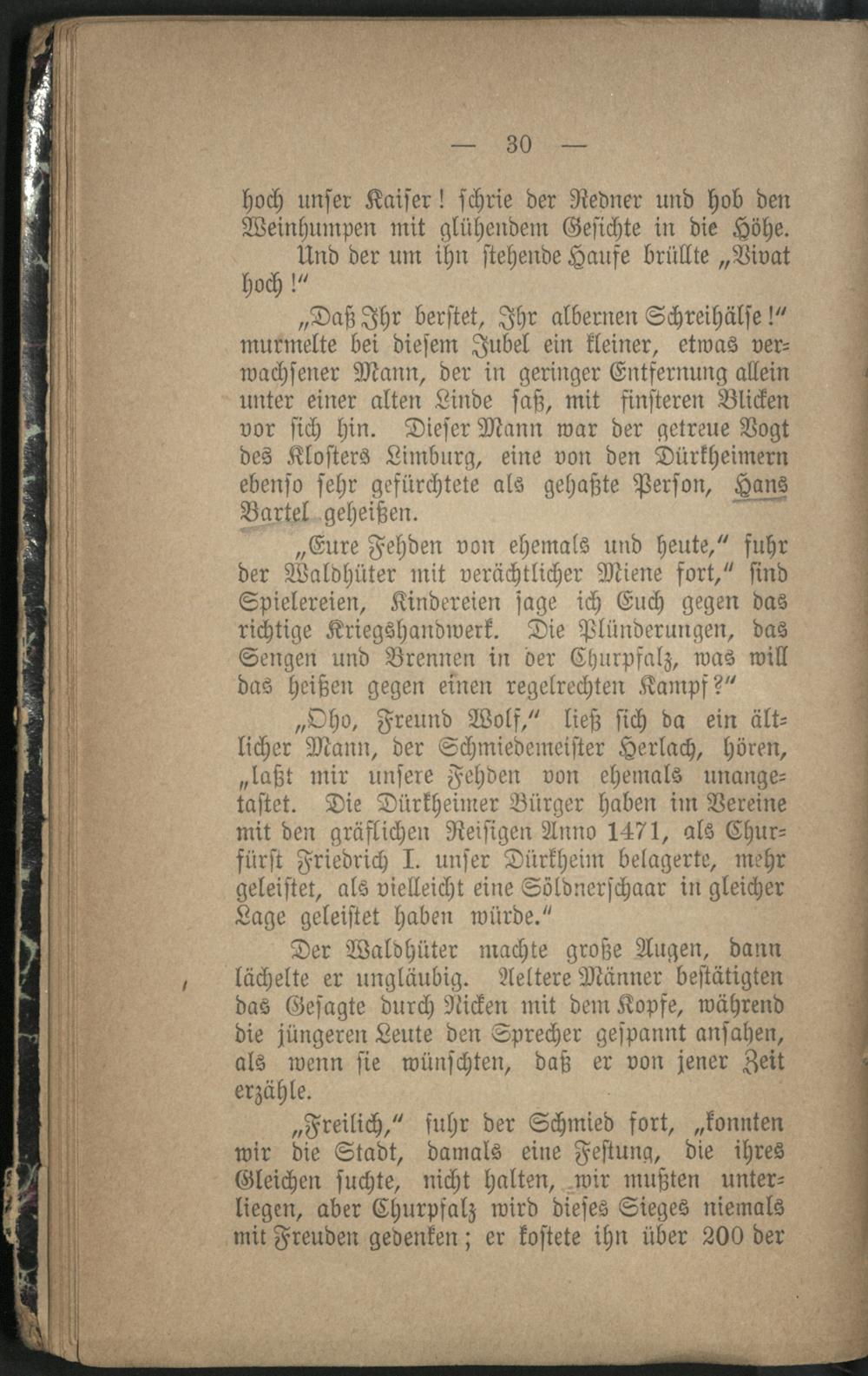 — 30 —

hoch unser Kaiser! schrie der Redner und hob den Weinhumpen mit glühendem Gesichte in die Höhe.

Und der um ihn stehende Haufe brüllte „Vivat hoch!"

„Daß Ihr berstet, Ihr albernen Schreihälse!" murmelte bei diesem Jubel ein kleiner, etwas verwachsener Mann, der in geringer Entfernung allein unter einer alten Linde saß, mit finsteren Blicken vor sich hin. Dieser Mann war der getreue Vogt des Klosters Limburg, eine von den Dürkheimern ebenso sehr gefürchtete als gehaßte Person, Hans Bartel geheißen.

„Eure Fehden von ehemals und heute," fuhr der Waldhüter mit verächtlicher Miene fort," sind Spielereien, Kindereien sage ich Euch gegen das richtige Kriegshandwerk. Die Plünderungen, das Sengen und Brennen in der Churpfalz, was will das heißen gegen einen regelrechten Kampf?"

„Oho, Freund Wolf," ließ sich da ein ältlicher Mann, der Schmiedemeister Herlach, hören, „laßt mir unsere Fehden von ehemals unangetastet. Die Dürkheimer Bürger haben im Vereine mit den gräflichen Reisigen Anno 1471, als Churfürst Friedrich I. unser Dürkheim belagerte, mehr geleistet, als vielleicht eine Söldnerschaar in gleicher Lage geleistet haben würde."

Der Waldhüter machte große Augen, dann lächelte er ungläubig. Aeltere Männer bestätigten das Gesagte durch Nicken mit dem Kopfe, während die jüngeren Leute den Sprecher gespannt ansahen, als wenn sie wünschten, daß er von jener Zeit erzähle.

„Freilich," fuhr der Schmied fort, „konnten wir die Stadt, damals eine Festung, die ihres Gleichen suchte, nicht halten, wir mußten unterliegen, aber Churpfalz wird dieses Sieges niemals mit Freuden gedenken; er kostete ihn über 200 der